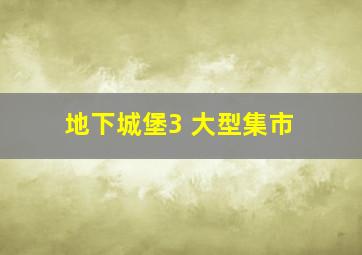 地下城堡3 大型集市